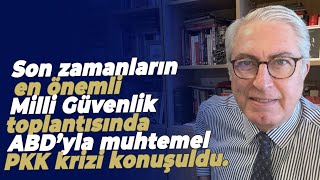 Son zamanların en önemli Milli Güvenlik toplantısında ABD'yla muhtemel PKK krizi konuşuldu.